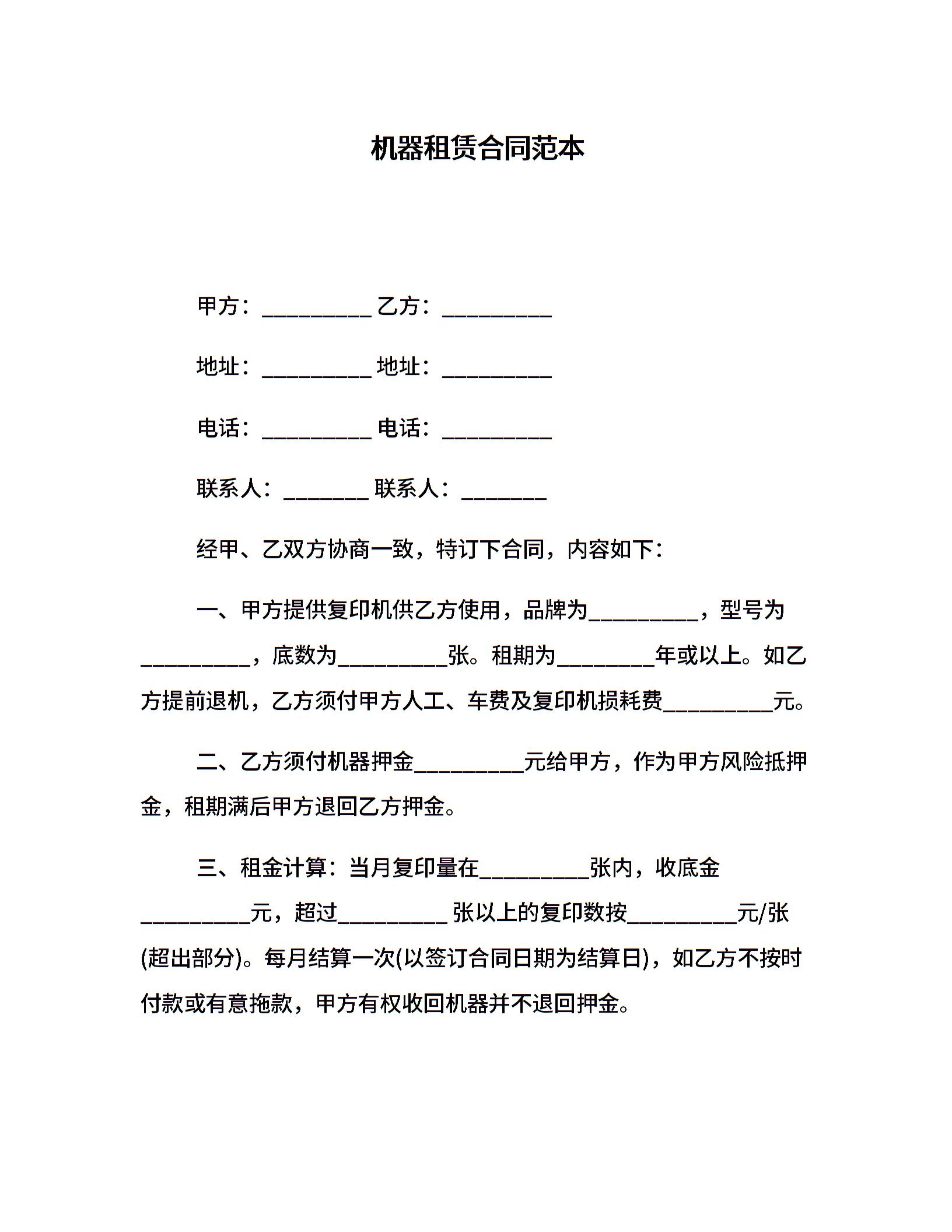 机器租赁合同范本

甲方：__________ 乙方：__________

地址：__________ 地址：__________

电话：__________ 电话：__________

联系人：________ 联系人：________

经甲、乙双方协商一致，特订下合同，内容如下：

一、甲方提供复印机供乙方使用，品牌为__________，型号为__________，底数为__________张。租期为_________年或以上。如乙方提前退机，乙方须付甲方人工、车费及复印机损耗费__________元。

二、乙方须付机器押金__________元给甲方，作为甲方风险抵押金，租期满后甲方退回乙方押金。

三、租金计算：当月复印量在__________张内，收底金__________元，超过__________ 张以上的复印数按__________元/张(超出部分)。每月结算一次(以签订合同日期为结算日)，如乙方不按时付款或有意拖款，甲方有权收回机器并不退回押金。